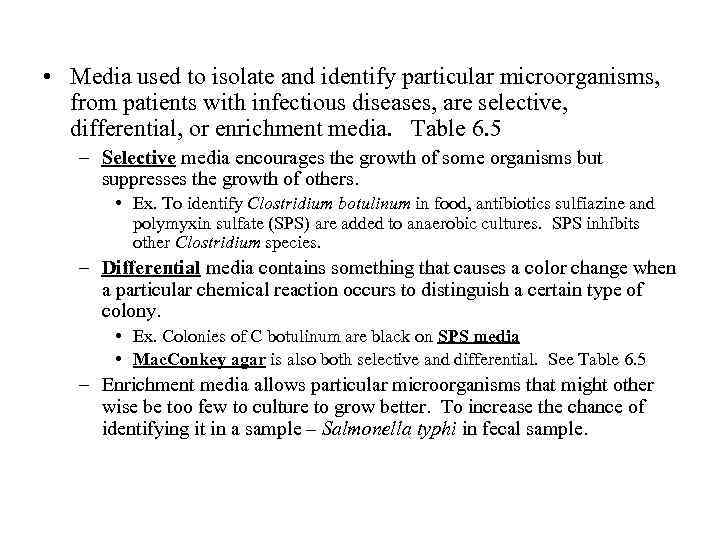 • Media used to isolate and identify particular microorganisms, from patients with infectious diseases, are selective, differential, or enrichment media. Table 6.5

– Selective media encourages the growth of some organisms but suppresses the growth of others.

• Ex. To identify Clostridium botulinum in food, antibiotics sulfiazine and polymyxin sulfate (SPS) are added to anaerobic cultures. SPS inhibits other Clostridium species.

– Differential media contains something that causes a color change when a particular chemical reaction occurs to distinguish a certain type of colony.

• Ex. Colonies of C botulinum are black on SPS media

• MacConkey agar is also both selective and differential. See Table 6.5

– Enrichment media allows particular microorganisms that might other wise be too few to culture to grow better. To increase the chance of identifying it in a sample – Salmonella typhi in fecal sample.